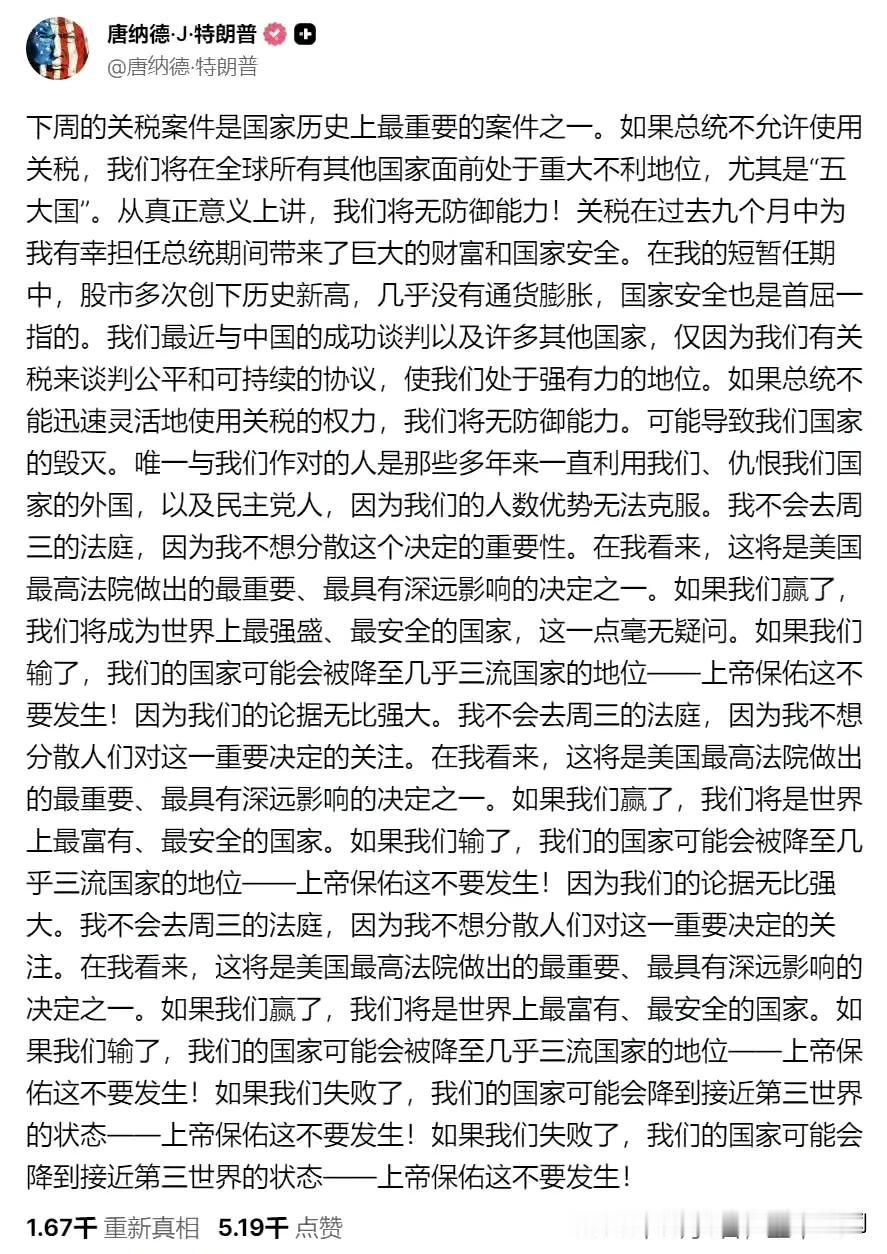 唐纳德·J·特朗普
@唐纳德·特朗普

下周的关税案件是国家历史上最重要的案件之一。如果总统不允许使用关税，我们将在全球所有其他国家面前处于重大不利地位，尤其是“五大国”。从真正意义上讲，我们将无防御能力！关税在过去九个月中为我有幸担任总统期间带来了巨大的财富和国家安全。在我的短暂任期中，股市多次创下历史新高，几乎没有通货膨胀，国家安全也是首屈一指的。我们最近与中国的成功谈判以及许多其他国家，仅因为我们有关税来谈判公平和可持续的协议，使我们处于强有力的地位。如果总统不能迅速灵活地使用关税的权力，我们将无防御能力。可能导致我们国家的毁灭。唯一与我们作对的人是那些多年来一直利用我们、仇恨我们国家的外国，以及民主党人，因为我们的人数优势无法克服。我不会去周三的法庭，因为我不想分散这个决定的重要性。在我看来，这将是美国最高法院做出的最重要、最具有深远影响的决定之一。如果我们赢了，我们将成为世界上最强盛、最安全的国家，这一点毫无疑问。如果我们输了，我们的国家可能会被降至几乎三流国家的地位——上帝保佑这不要发生！因为我们的论据无比强大。我不会去周三的法庭，因为我不想分散人们对这一重要决定的关注。在我看来，这将是美国最高法院做出的最重要、最具有深远影响的决定之一。如果我们赢了，我们将是世界上最富有、最安全的国家。如果我们输了，我们的国家可能会被降至几乎三流国家的地位——上帝保佑这不要发生！因为我们的论据无比强大。我不会去周三的法庭，因为我不想分散人们对这一重要决定的关注。在我看来，这将是美国最高法院做出的最重要、最具有深远影响的决定之一。如果我们赢了，我们将是世界上最富有、最安全的国家。如果我们输了，我们的国家可能会被降至几乎三流国家的地位——上帝保佑这不要发生！如果我们失败了，我们的国家可能会降到接近第三世界的状态——上帝保佑这不要发生！如果我们失败了，我们的国家可能会降到接近第三世界的状态——上帝保佑这不要发生！

1.67千 重新真相 5.19千 点赞